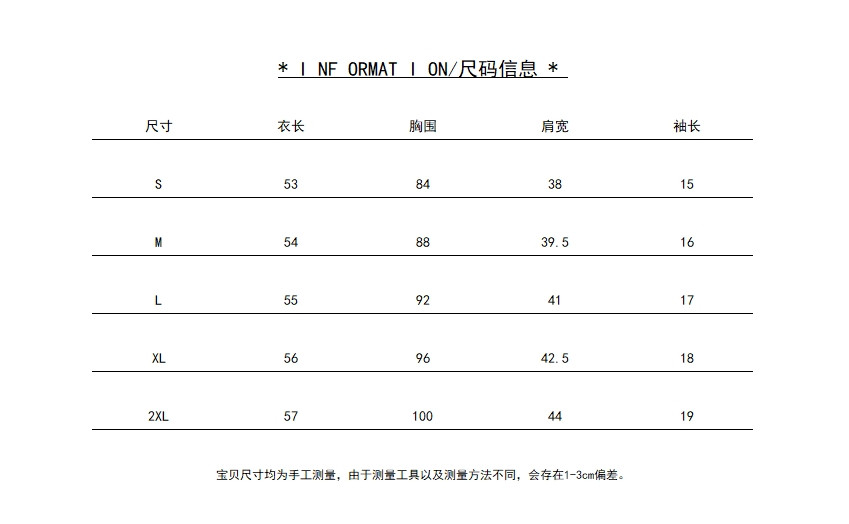 * I NF ORMAT I ON/尺码信息 *

| 尺寸 | 衣长 | 胸围 | 肩宽 | 袖长 |
|---|---|---|---|---|
| S | 53 | 84 | 38 | 15 |
| M | 54 | 88 | 39.5 | 16 |
| L | 55 | 92 | 41 | 17 |
| XL | 56 | 96 | 42.5 | 18 |
| 2XL | 57 | 100 | 44 | 19 |

宝贝尺寸均为手工测量，由于测量工具以及测量方法不同，会存在1-3cm偏差。